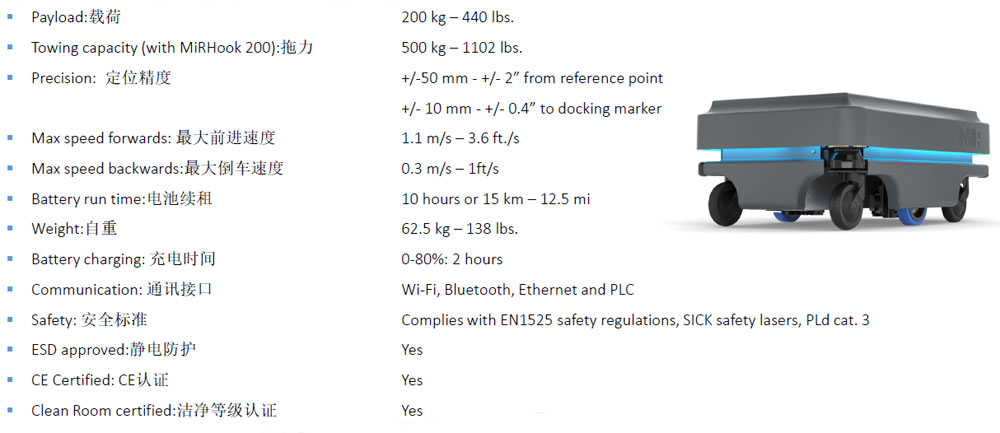 • Payload:载荷 200 kg – 440 lbs.
• Towing capacity (with MiRHook 200):拖力 500 kg – 1102 lbs.
• Precision: 定位精度 +/-50 mm - +/- 2" from reference point
+/- 10 mm - +/- 0.4" to docking marker
• Max speed forwards: 最大前进速度 1.1 m/s – 3.6 ft./s
• Max speed backwards:最大倒车速度 0.3 m/s – 1ft/s
• Battery run time:电池续租 10 hours or 15 km – 12.5 mi
• Weight:自重 62.5 kg – 138 lbs.
• Battery charging: 充电时间 0-80%: 2 hours
• Communication: 通讯接口 Wi-Fi, Bluetooth, Ethernet and PLC
• Safety: 安全标准 Complies with EN1525 safety regulations, SICK safety lasers, PLd cat. 3
• ESD approved:静电防护 Yes
• CE Certified: CE认证 Yes
• Clean Room certified:洁净等级认证 Yes

MiR